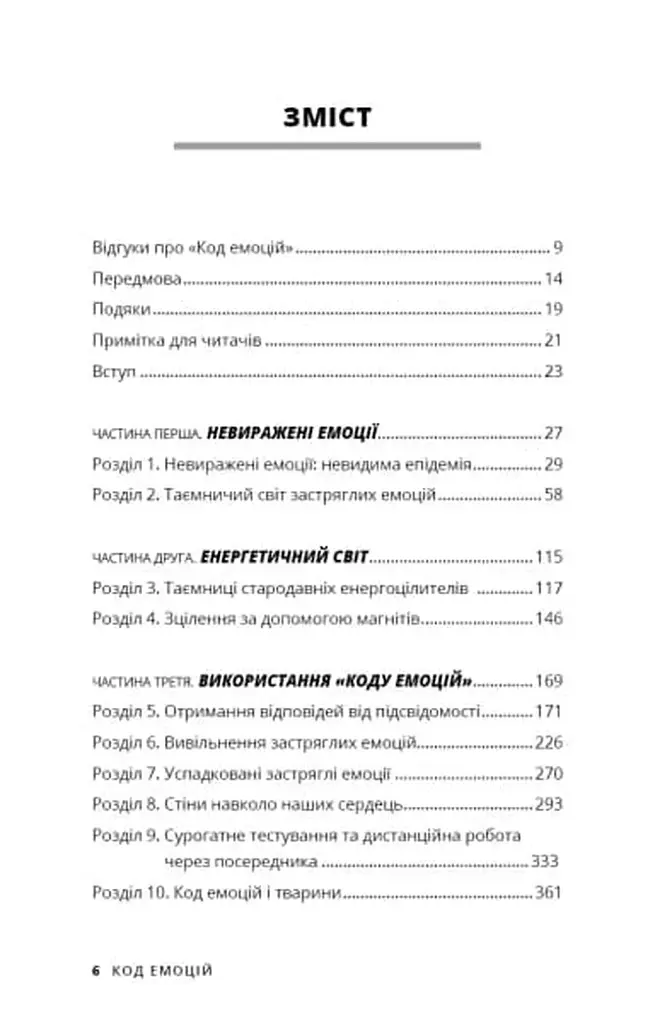 ЗМІСТ

Відгуки про «Код емоцій» 9
Передмова 14
Подяки 19
Примітка для читачів 21
Вступ 23

ЧАСТИНА ПЕРША. НЕВИРАЖЕНІ ЕМОЦІЇ 27
Розділ 1. Невиражені емоції: невидима епідемія 29
Розділ 2. Таємничий світ застряглих емоцій 58

ЧАСТИНА ДРУГА. ЕНЕРГЕТИЧНИЙ СВІТ 115
Розділ 3. Таємниці стародавніх енергоцілителів 117
Розділ 4. Зцілення за допомогою магнітів 146

ЧАСТИНА ТРЕТЯ. ВИКОРИСТАННЯ «КОДУ ЕМОЦІЙ» 169
Розділ 5. Отримання відповідей від підсвідомості 171
Розділ 6. Вивільнення застряглих емоцій 226
Розділ 7. Успадковані застряглі емоції 270
Розділ 8. Стіни навколо наших сердець 293
Розділ 9. Сурогатне тестування та дистанційна робота через посередника 333
Розділ 10. Код емоцій і тварини 361

6 КОД ЕМОЦІЙ